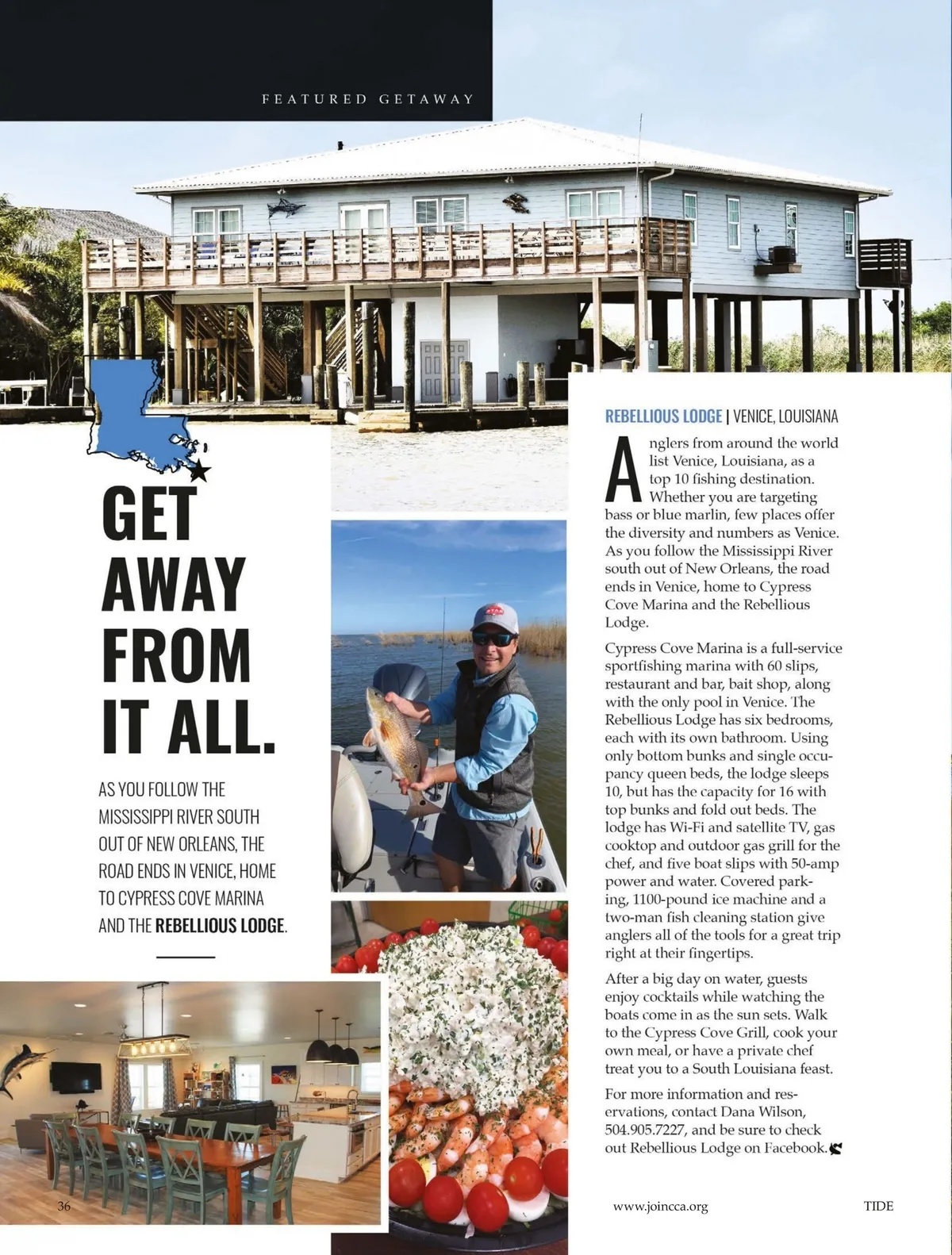 FEATURED GETAWAY

GET AWAY FROM IT ALL.

AS YOU FOLLOW THE MISSISSIPPI RIVER SOUTH OUT OF NEW ORLEANS, THE ROAD ENDS IN VENICE, HOME TO CYPRESS COVE MARINA AND THE REBELLIOUS LODGE.

REBELLIOUS LODGE | VENICE, LOUISIANA

Anglers from around the world list Venice, Louisiana, as a top 10 fishing destination. Whether you are targeting bass or blue marlin, few places offer the diversity and numbers as Venice. As you follow the Mississippi River south out of New Orleans, the road ends in Venice, home to Cypress Cove Marina and the Rebellious Lodge.

Cypress Cove Marina is a full-service sportfishing marina with 60 slips, restaurant and bar, bait shop, along with the only pool in Venice. The Rebellious Lodge has six bedrooms, each with its own bathroom. Using only bottom bunks and single occupancy queen beds, the lodge sleeps 10, but has the capacity for 16 with top bunks and fold out beds. The lodge has Wi-Fi and satellite TV, gas cooktop and outdoor gas grill for the chef, and five boat slips with 50-amp power and water. Covered parking, 1100-pound ice machine and a two-man fish cleaning station give anglers all of the tools for a great trip right at their fingertips.

After a big day on water, guests enjoy cocktails while watching the boats come in as the sun sets. Walk to the Cypress Cove Grill, cook your own meal, or have a private chef treat you to a South Louisiana feast.

For more information and reservations, contact Dana Wilson, 504.905.7227, and be sure to check out Rebellious Lodge on Facebook.

36

www.joincca.org

TIDE